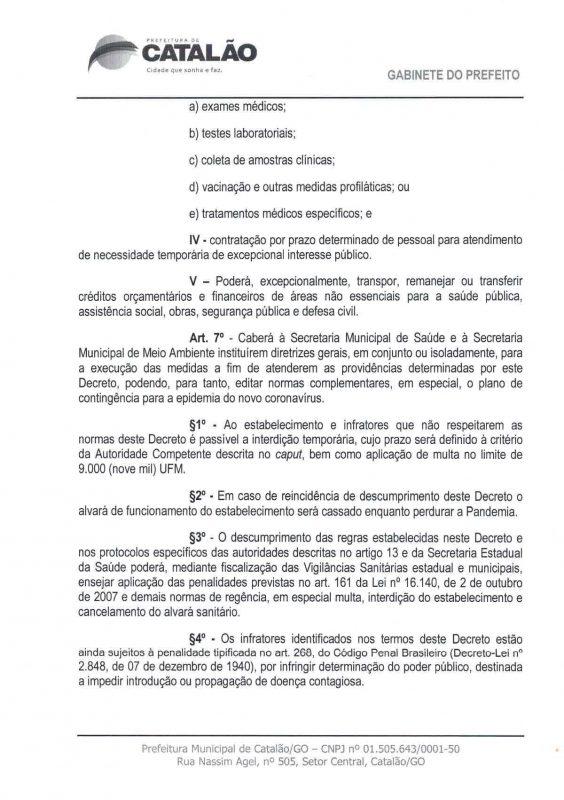 PREFEITURA DE
CATALÃO
Cidade que sonha e faz.

GABINETE DO PREFEITO

a) exames médicos;

b) testes laboratoriais;

c) coleta de amostras clínicas;

d) vacinação e outras medidas profiláticas; ou

e) tratamentos médicos específicos; e

IV - contratação por prazo determinado de pessoal para atendimento de necessidade temporária de excepcional interesse público.

V – Poderá, excepcionalmente, transpor, remanejar ou transferir créditos orçamentários e financeiros de áreas não essenciais para a saúde pública, assistência social, obras, segurança pública e defesa civil.

Art. 7º - Caberá à Secretaria Municipal de Saúde e à Secretaria Municipal de Meio Ambiente instituírem diretrizes gerais, em conjunto ou isoladamente, para a execução das medidas a fim de atenderem as providências determinadas por este Decreto, podendo, para tanto, editar normas complementares, em especial, o plano de contingência para a epidemia do novo coronavírus.

§1º - Ao estabelecimento e infratores que não respeitarem as normas deste Decreto é passível a interdição temporária, cujo prazo será definido à critério da Autoridade Competente descrita no caput, bem como aplicação de multa no limite de 9.000 (nove mil) UFM.

§2º - Em caso de reincidência de descumprimento deste Decreto o alvará de funcionamento do estabelecimento será cassado enquanto perdurar a Pandemia.

§3º - O descumprimento das regras estabelecidas neste Decreto e nos protocolos específicos das autoridades descritas no artigo 13 e da Secretaria Estadual da Saúde poderá, mediante fiscalização das Vigilâncias Sanitárias estadual e municipais, ensejar aplicação das penalidades previstas no art. 161 da Lei nº 16.140, de 2 de outubro de 2007 e demais normas de regência, em especial multa, interdição do estabelecimento e cancelamento do alvará sanitário.

§4º - Os infratores identificados nos termos deste Decreto estão ainda sujeitos à penalidade tipificada no art. 268, do Código Penal Brasileiro (Decreto-Lei nº 2.848, de 07 de dezembro de 1940), por infringir determinação do poder público, destinada a impedir introdução ou propagação de doença contagiosa.

Prefeitura Municipal de Catalão/GO – CNPJ nº 01.505.643/0001-50
Rua Nassim Agel, nº 505, Setor Central, Catalão/GO